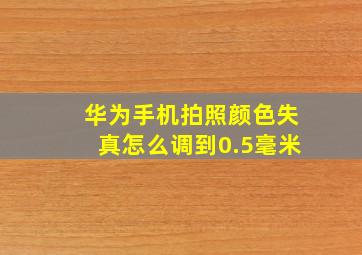 华为手机拍照颜色失真怎么调到0.5毫米